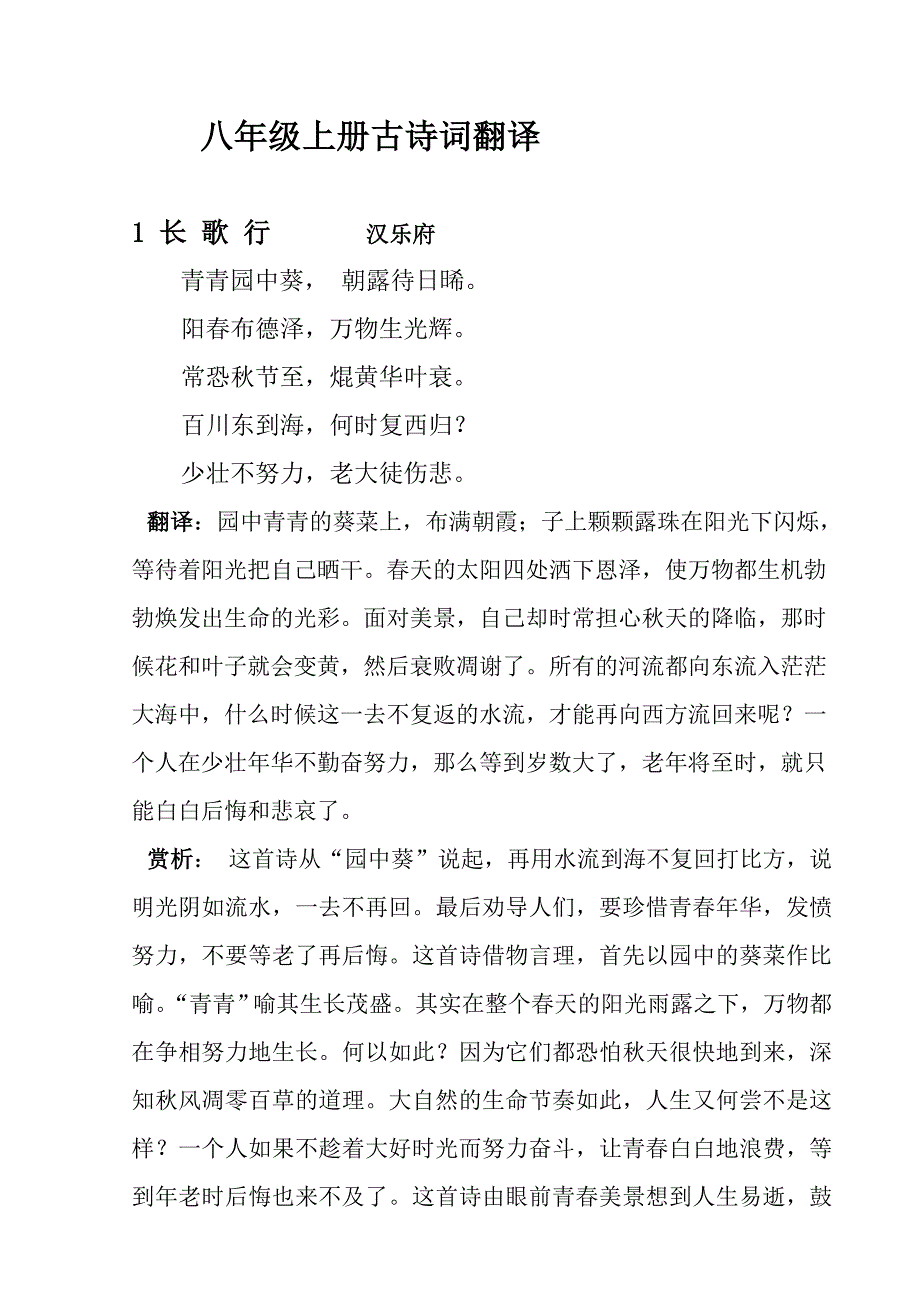 八年级上册古诗词翻译

1 长 歌 行　　汉乐府

青青园中葵，　朝露待日晞。

阳春布德泽，万物生光辉。

常恐秋节至，焜黄华叶衰。

百川东到海，何时复西归？

少壮不努力，老大徒伤悲。

翻译：园中青青的葵菜上，布满朝霞；子上颗颗露珠在阳光下闪烁，等待着阳光把自己晒干。春天的太阳四处洒下恩泽，使万物都生机勃勃焕发出生命的光彩。面对美景，自己却时常担心秋天的降临，那时候花和叶子就会变黄，然后衰败凋谢了。所有的河流都向东流入茫茫大海中，什么时候这一去不复返的水流，才能再向西方流回来呢？一个人在少壮年华不勤奋努力，那么等到岁数大了，老年将至时，就只能白白后悔和悲哀了。

赏析：　这首诗从“园中葵”说起，再用水流到海不复回打比方，说明光阴如流水，一去不再回。最后劝导人们，要珍惜青春年华，发愤努力，不要等老了再后悔。这首诗借物言理，首先以园中的葵菜作比喻。“青青”喻其生长茂盛。其实在整个春天的阳光雨露之下，万物都在争相努力地生长。何以如此？因为它们都恐怕秋天很快地到来，深知秋风凋零百草的道理。大自然的生命节奏如此，人生又何尝不是这样？一个人如果不趁着大好时光而努力奋斗，让青春白白地浪费，等到年老时后悔也来不及了。这首诗由眼前青春美景想到人生易逝，鼓